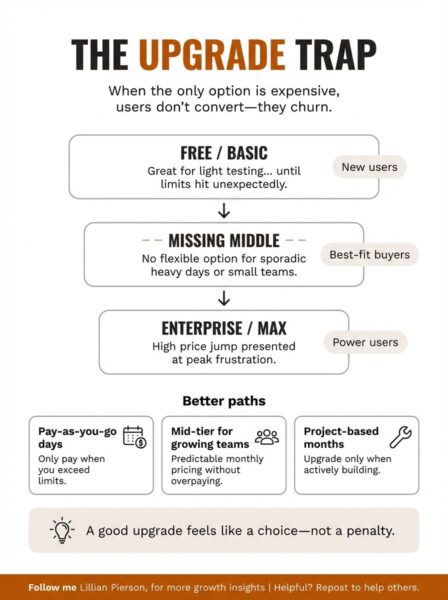 THE UPGRADE TRAP

When the only option is expensive, users don't convert—they churn.

FREE / BASIC

Great for light testing... until limits hit unexpectedly.

New users

↓

MISSING MIDDLE

No flexible option for sporadic heavy days or small teams.

Best-fit buyers

↓

ENTERPRISE / MAX

High price jump presented at peak frustration.

Power users

Better paths

Pay-as-you-go days

Only pay when you exceed limits.

Mid-tier for growing teams

Predictable monthly pricing without overpaying.

Project-based months

Upgrade only when actively building.

A good upgrade feels like a choice—not a penalty.

Follow me Lillian Pierson, for more growth insights | Helpful? Repost to help others.